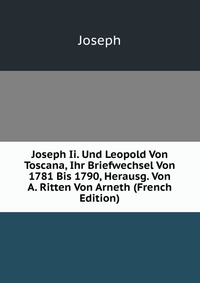 Joseph

Joseph Ii. Und Leopold Von Toscana, Ihr Briefwechsel Von 1781 Bis 1790, Herausg. Von A. Ritten Von Arneth (French Edition)